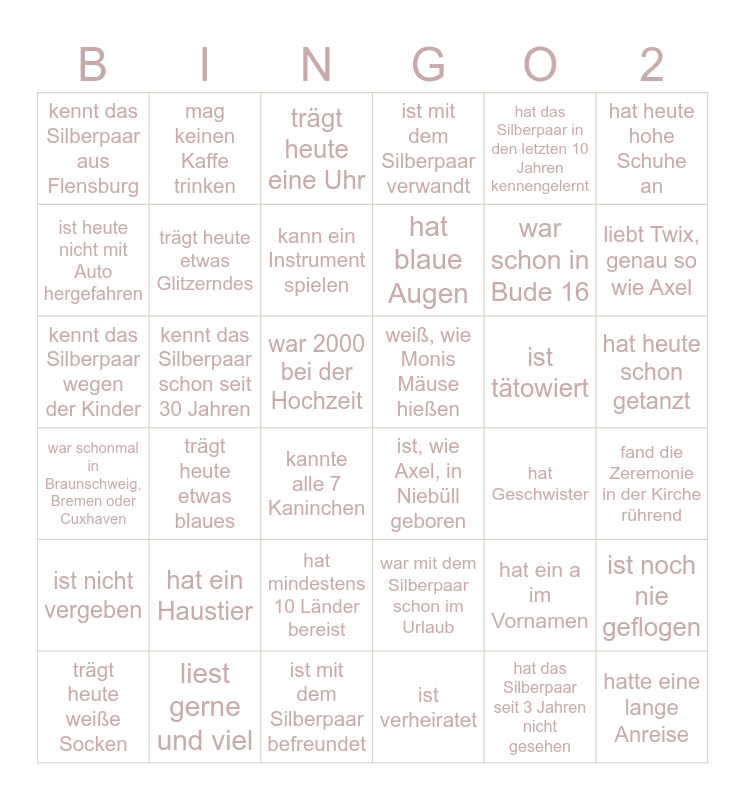 | B | I | N | G | O | 2 |
|---|---|---|---|---|---|
| kennt das Silberpaar aus Flensburg | mag keinen Kaffe trinken | trägt heute eine Uhr | ist mit dem Silberpaar verwandt | hat das Silberpaar in den letzten 10 Jahren kennengelernt | hat heute hohe Schuhe an |
| ist heute nicht mit Auto hergefahren | trägt heute etwas Glitzerndes | kann ein Instrument spielen | hat blaue Augen | war schon in Bude 16 | liebt Twix, genau so wie Axel |
| kennt das Silberpaar wegen der Kinder | kennt das Silberpaar schon seit 30 Jahren | war 2000 bei der Hochzeit | weiß, wie Monis Mäuse hießen | ist tätowiert | hat heute schon getanzt |
| war schonmal in Braunschweig, Bremen oder Cuxhaven | trägt heute etwas blaues | kannte alle 7 Kaninchen | ist, wie Axel, in Niebüll geboren | hat Geschwister | fand die Zeremonie in der Kirche rührend |
| ist nicht vergeben | hat ein Haustier | hat mindestens 10 Länder bereist | war mit dem Silberpaar schon im Urlaub | hat ein a im Vornamen | ist noch nie geflogen |
| trägt heute weiße Socken | liest gerne und viel | ist mit dem Silberpaar befreundet | ist verheiratet | hat das Silberpaar seit 3 Jahren nicht gesehen | hatte eine lange Anreise |